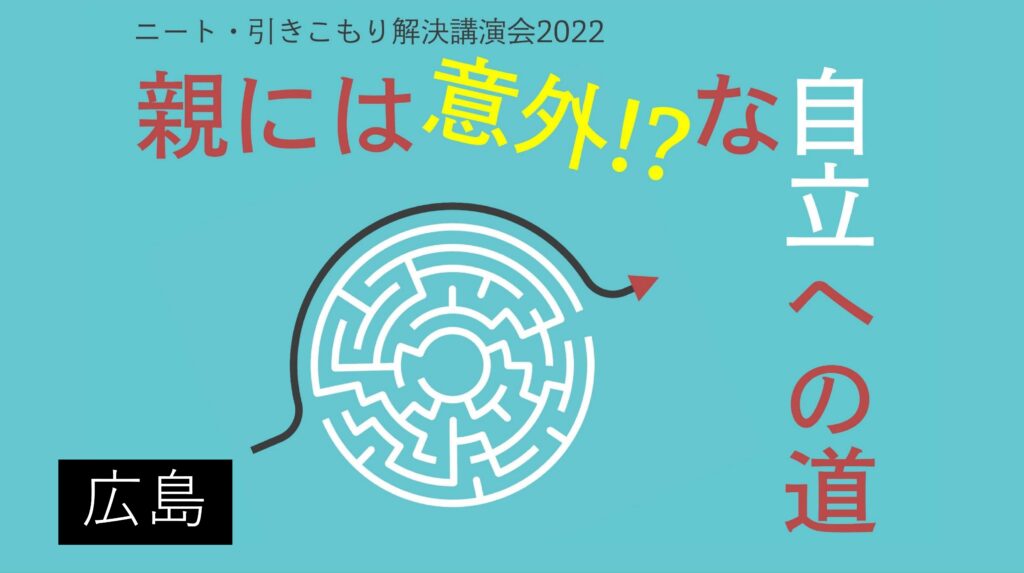 ニート・引きこもり解決講演会2022

親には意外!?な自立への道

広島